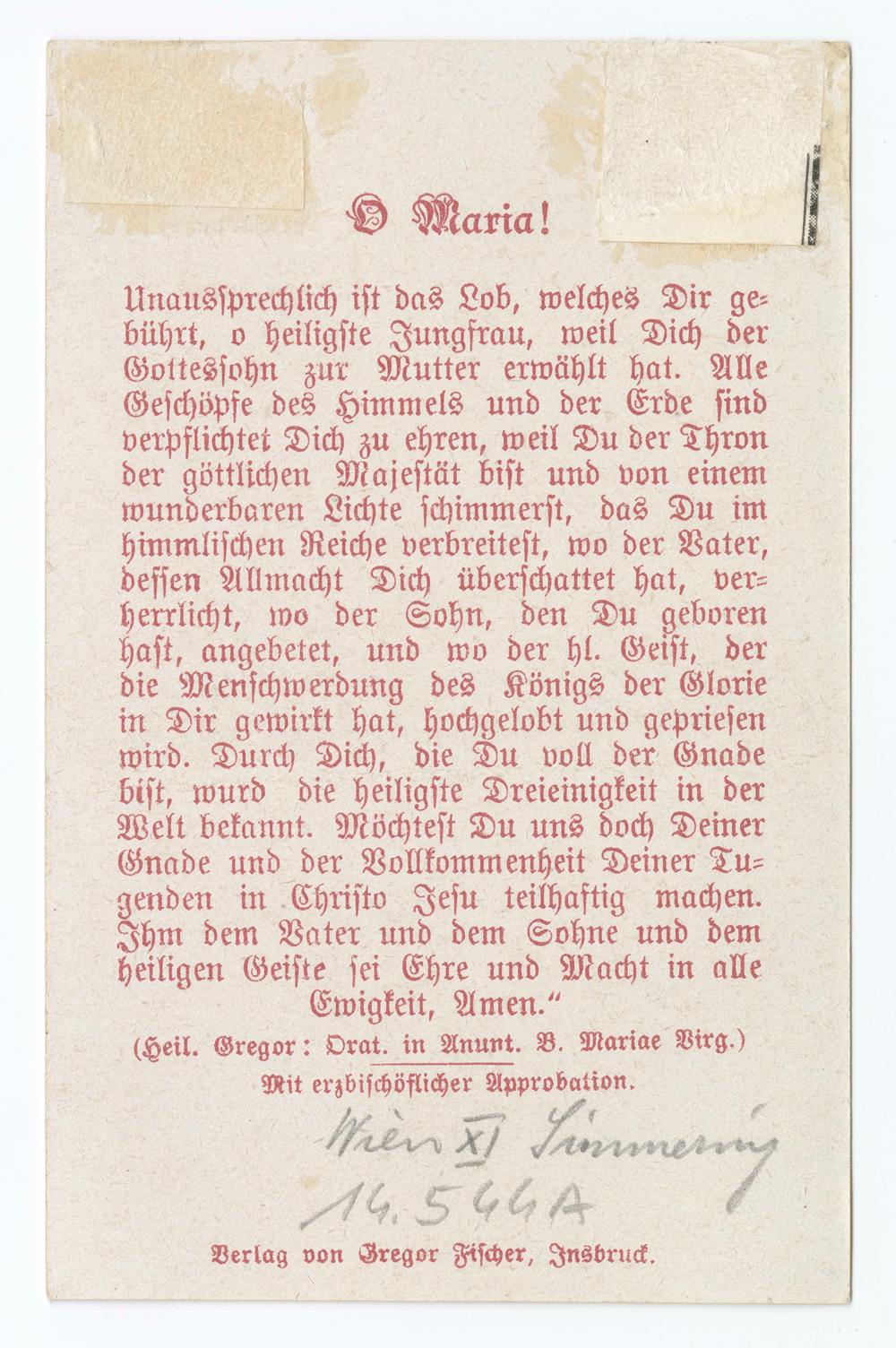 O Maria!

Unaussprechlich ist das Lob, welches Dir gebührt, o heiligste Jungfrau, weil Dich der Gottessohn zur Mutter erwählt hat. Alle Geschöpfe des Himmels und der Erde sind verpflichtet Dich zu ehren, weil Du der Thron der göttlichen Majestät bist und von einem wunderbaren Lichte schimmerst, das Du im himmlischen Reiche verbreitest, wo der Vater, dessen Allmacht Dich überschattet hat, verherrlicht, wo der Sohn, den Du geboren hast, angebetet, und wo der hl. Geist, der die Menschwerdung des Königs der Glorie in Dir gewirkt hat, hochgelobt und gepriesen wird. Durch Dich, die Du voll der Gnade bist, wurd die heiligste Dreieinigkeit in der Welt bekannt. Möchtest Du uns doch Deiner Gnade und der Vollkommenheit Deiner Tugenden in Christo Jesu teilhaftig machen. Ihm dem Vater und dem Sohne und dem heiligen Geiste sei Ehre und Macht in alle Ewigkeit, Amen."

(Heil. Gregor: Orat. in Anunt. B. Mariae Virg.)

Mit erzbischöflicher Approbation.

Wien XI Simmering
14.544A

Verlag von Gregor Fischer, Insbruck.